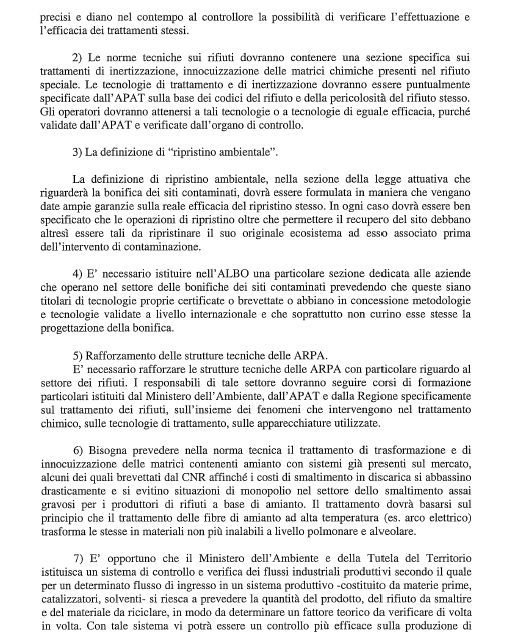 precisi e diano nel contempo al controllore la possibilità di verificare l'effettuazione e l'efficacia dei trattamenti stessi.

2) Le norme tecniche sui rifiuti dovranno contenere una sezione specifica sui trattamenti di inertizzazione, innocuizzazione delle matrici chimiche presenti nel rifiuto speciale. Le tecnologie di trattamento e di inertizzazione dovranno essere puntualmente specificate dall'APAT sulla base dei codici del rifiuto e della pericolosità del rifiuto stesso. Gli operatori dovranno attenersi a tali tecnologie o a tecnologie di eguale efficacia, purché validate dall'APAT e verificate dall'organo di controllo.

3) La definizione di "ripristino ambientale".

La definizione di ripristino ambientale, nella sezione della legge attuativa che riguarderà la bonifica dei siti contaminati, dovrà essere formulata in maniera che vengano date ampie garanzie sulla reale efficacia del ripristino stesso. In ogni caso dovrà essere ben specificato che le operazioni di ripristino oltre che permettere il recupero del sito debbano altresì essere tali da ripristinare il suo originale ecosistema ad esso associato prima dell'intervento di contaminazione.

4) E' necessario istituire nell'ALBO una particolare sezione dedicata alle aziende che operano nel settore delle bonifiche dei siti contaminati prevedendo che queste siano titolari di tecnologie proprie certificate o brevettate o abbiano in concessione metodologie e tecnologie validate a livello internazionale e che soprattutto non curino esse stesse la progettazione della bonifica.

5) Rafforzamento delle strutture tecniche delle ARPA.
E' necessario rafforzare le strutture tecniche delle ARPA con particolare riguardo al settore dei rifiuti. I responsabili di tale settore dovranno seguire corsi di formazione particolari istituiti dal Ministero dell'Ambiente, dall'APAT e dalla Regione specificamente sul trattamento dei rifiuti, sull'insieme dei fenomeni che intervengono nel trattamento chimico, sulle tecnologie di trattamento, sulle apparecchiature utilizzate.

6) Bisogna prevedere nella norma tecnica il trattamento di trasformazione e di innocuizzazione delle matrici contenenti amianto con sistemi già presenti sul mercato, alcuni dei quali brevettati dal CNR affinché i costi di smaltimento in discarica si abbassino drasticamente e si evitino situazioni di monopolio nel settore dello smaltimento assai gravosi per i produttori di rifiuti a base di amianto. Il trattamento dovrà basarsi sul principio che il trattamento delle fibre di amianto ad alta temperatura (es. arco elettrico) trasforma le stesse in materiali non più inalabili a livello polmonare e alveolare.

7) E' opportuno che il Ministero dell'Ambiente e della Tutela del Territorio istituisca un sistema di controllo e verifica dei flussi industriali produttivi secondo il quale per un determinato flusso di ingresso in un sistema produttivo -costituito da materie prime, catalizzatori, solventi- si riesca a prevedere la quantità del prodotto, del rifiuto da smaltire e del materiale da riciclare, in modo da determinare un fattore teorico da verificare di volta in volta. Con tale sistema vi potrà essere un controllo più efficace sulla produzione di